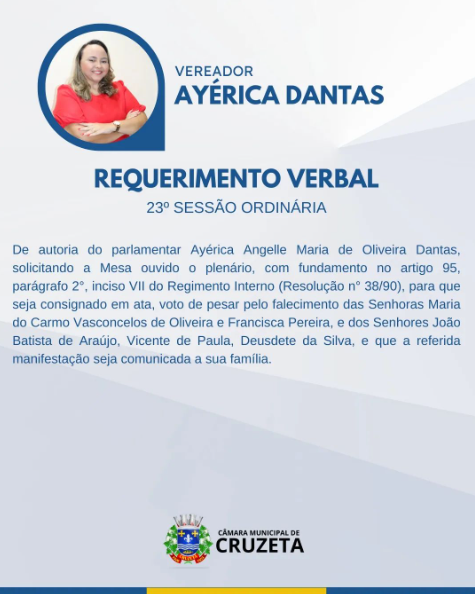 VEREADOR
AYÉRICA DANTAS

REQUERIMENTO VERBAL
23º SESSÃO ORDINÁRIA

De autoria do parlamentar Ayérica Angelle Maria de Oliveira Dantas, solicitando a Mesa ouvido o plenário, com fundamento no artigo 95, parágrafo 2°, inciso VII do Regimento Interno (Resolução n° 38/90), para que seja consignado em ata, voto de pesar pelo falecimento das Senhoras Maria do Carmo Vasconcelos de Oliveira e Francisca Pereira, e dos Senhores João Batista de Araújo, Vicente de Paula, Deusdete da Silva, e que a referida manifestação seja comunicada a sua família.

CÂMARA MUNICIPAL DE
CRUZETA